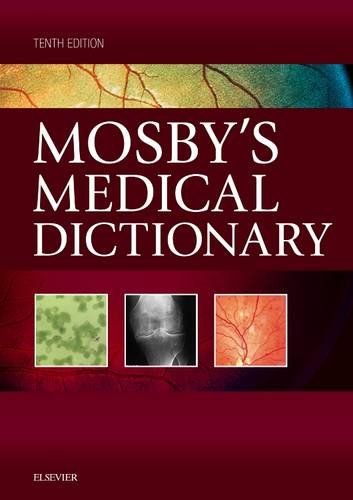 TENTH EDITION

MOSBY'S MEDICAL DICTIONARY

ELSEVIER